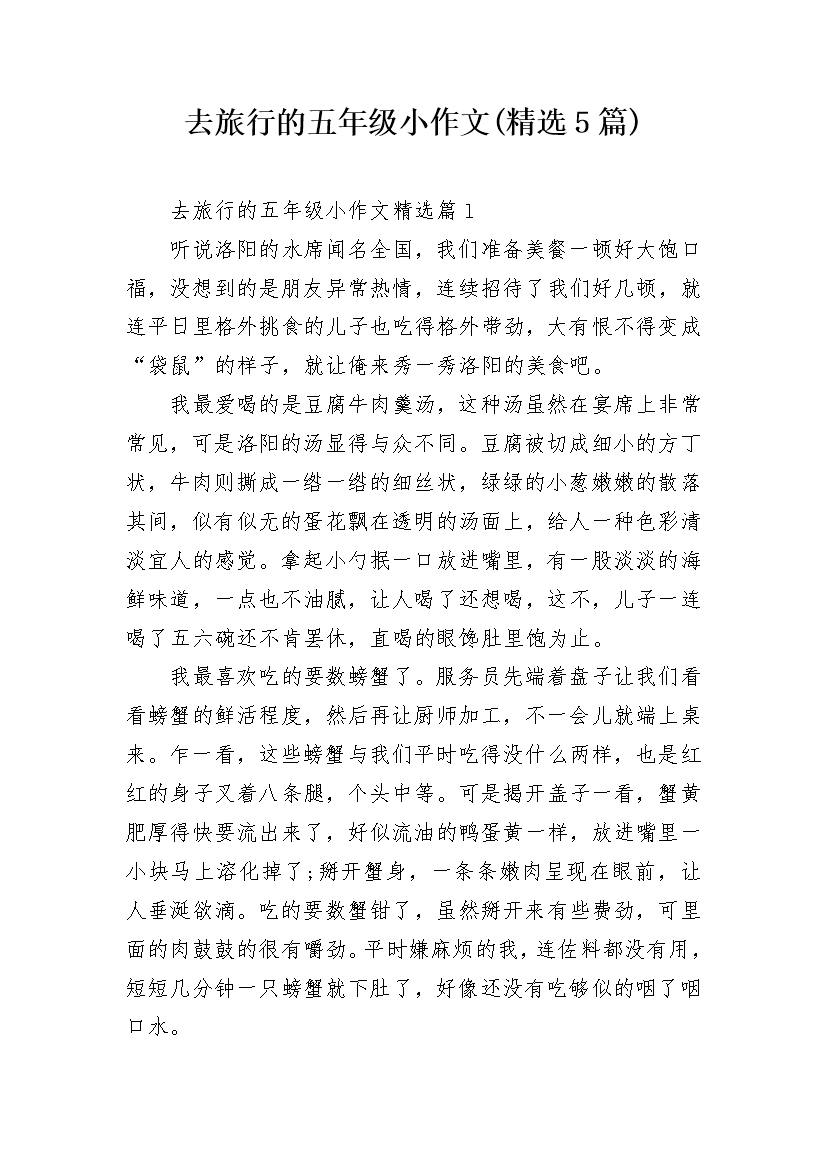 去旅行的五年级小作文(精选5篇)

去旅行的五年级小作文精选篇1

听说洛阳的水席闻名全国，我们准备美餐一顿好大饱口福，没想到的是朋友异常热情，连续招待了我们好几顿，就连平日里格外挑食的儿子也吃得格外带劲，大有恨不得变成“袋鼠”的样子，就让俺来秀一秀洛阳的美食吧。

我最爱喝的是豆腐牛肉羹汤，这种汤虽然在宴席上非常常见，可是洛阳的汤显得与众不同。豆腐被切成细小的方丁状，牛肉则撕成一绺一绺的细丝状，绿绿的小葱嫩嫩的散落其间，似有似无的蛋花飘在透明的汤面上，给人一种色彩清淡宜人的感觉。拿起小勺抿一口放进嘴里，有一股淡淡的海鲜味道，一点也不油腻，让人喝了还想喝，这不，儿子一连喝了五六碗还不肯罢休，直喝的眼馋肚里饱为止。

我最喜欢吃的要数螃蟹了。服务员先端着盘子让我们看看螃蟹的鲜活程度，然后再让厨师加工，不一会儿就端上桌来。乍一看，这些螃蟹与我们平时吃得没什么两样，也是红红的身子叉着八条腿，个头中等。可是揭开盖子一看，蟹黄肥厚得快要流出来了，好似流油的鸭蛋黄一样，放进嘴里一小块马上溶化掉了;掰开蟹身，一条条嫩肉呈现在眼前，让人垂涎欲滴。吃的要数蟹钳了，虽然掰开来有些费劲，可里面的肉鼓鼓的很有嚼劲。平时嫌麻烦的我，连佐料都没有用，短短几分钟一只螃蟹就下肚了，好像还没有吃够似的咽了咽口水。